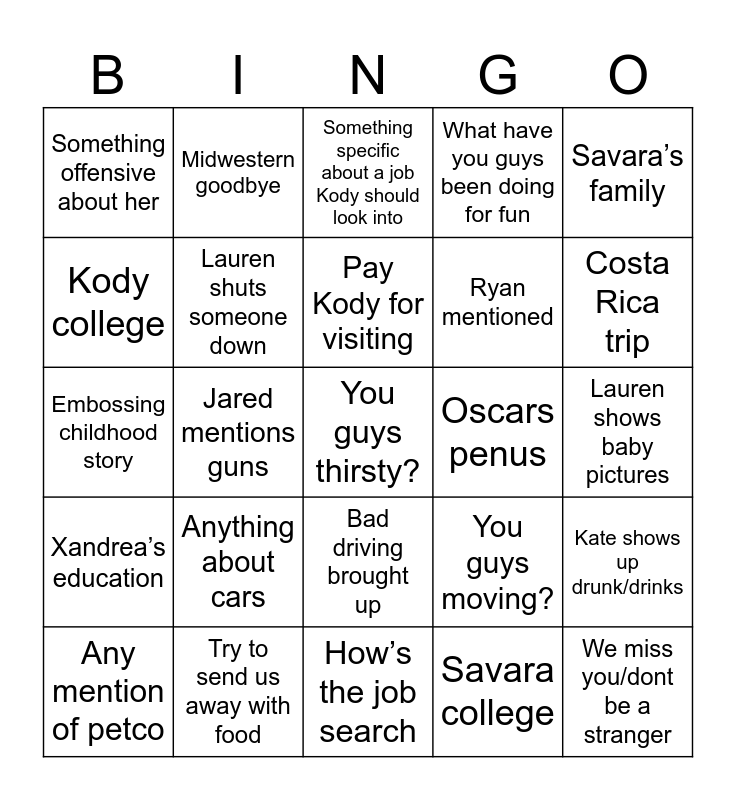 | B | I | N | G | O |
|---|---|---|---|---|
| Something offensive about her | Midwestern goodbye | Something specific about a job Kody should look into | What have you guys been doing for fun | Savara's family |
| Kody college | Lauren shuts someone down | Pay Kody for visiting | Ryan mentioned | Costa Rica trip |
| Embossing childhood story | Jared mentions guns | You guys thirsty? | Oscars penus | Lauren shows baby pictures |
| Xandrea's education | Anything about cars | Bad driving brought up | You guys moving? | Kate shows up drunk/drinks |
| Any mention of petco | Try to send us away with food | How's the job search | Savara college | We miss you/dont be a stranger |